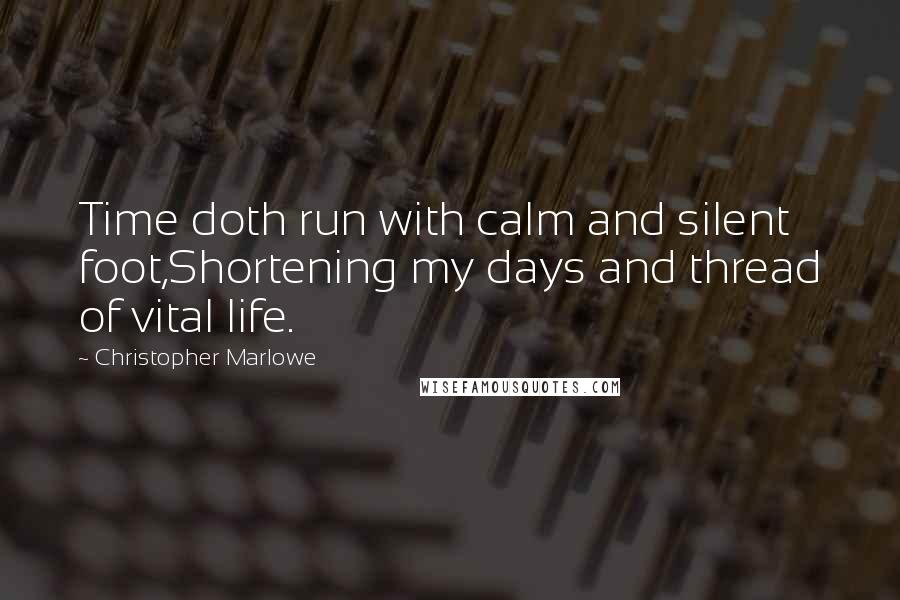 Time doth run with calm and silent foot,Shortening my days and thread of vital life.

~ Christopher Marlowe

WISEFAMOUSQUOTES.COM